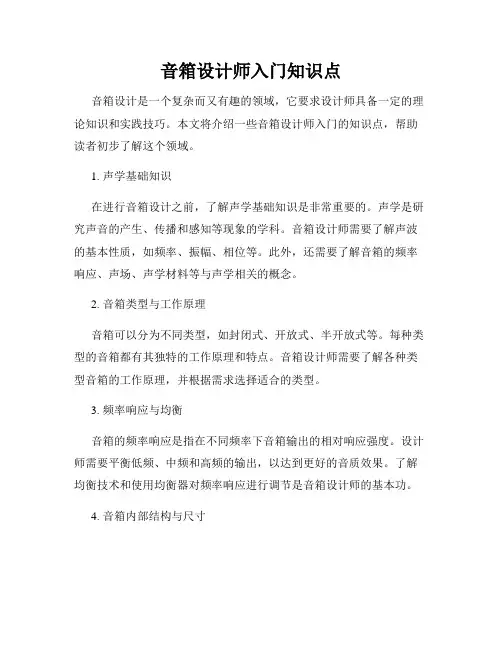 音箱设计师入门知识点

音箱设计是一个复杂而又有趣的领域，它要求设计师具备一定的理论知识和实践技巧。本文将介绍一些音箱设计师入门的知识点，帮助读者初步了解这个领域。

1. 声学基础知识

在进行音箱设计之前，了解声学基础知识是非常重要的。声学是研究声音的产生、传播和感知等现象的学科。音箱设计师需要了解声波的基本性质，如频率、振幅、相位等。此外，还需要了解音箱的频率响应、声场、声学材料等与声学相关的概念。

2. 音箱类型与工作原理

音箱可以分为不同类型，如封闭式、开放式、半开放式等。每种类型的音箱都有其独特的工作原理和特点。音箱设计师需要了解各种类型音箱的工作原理，并根据需求选择适合的类型。

3. 频率响应与均衡

音箱的频率响应是指在不同频率下音箱输出的相对响应强度。设计师需要平衡低频、中频和高频的输出，以达到更好的音质效果。了解均衡技术和使用均衡器对频率响应进行调节是音箱设计师的基本功。

4. 音箱内部结构与尺寸